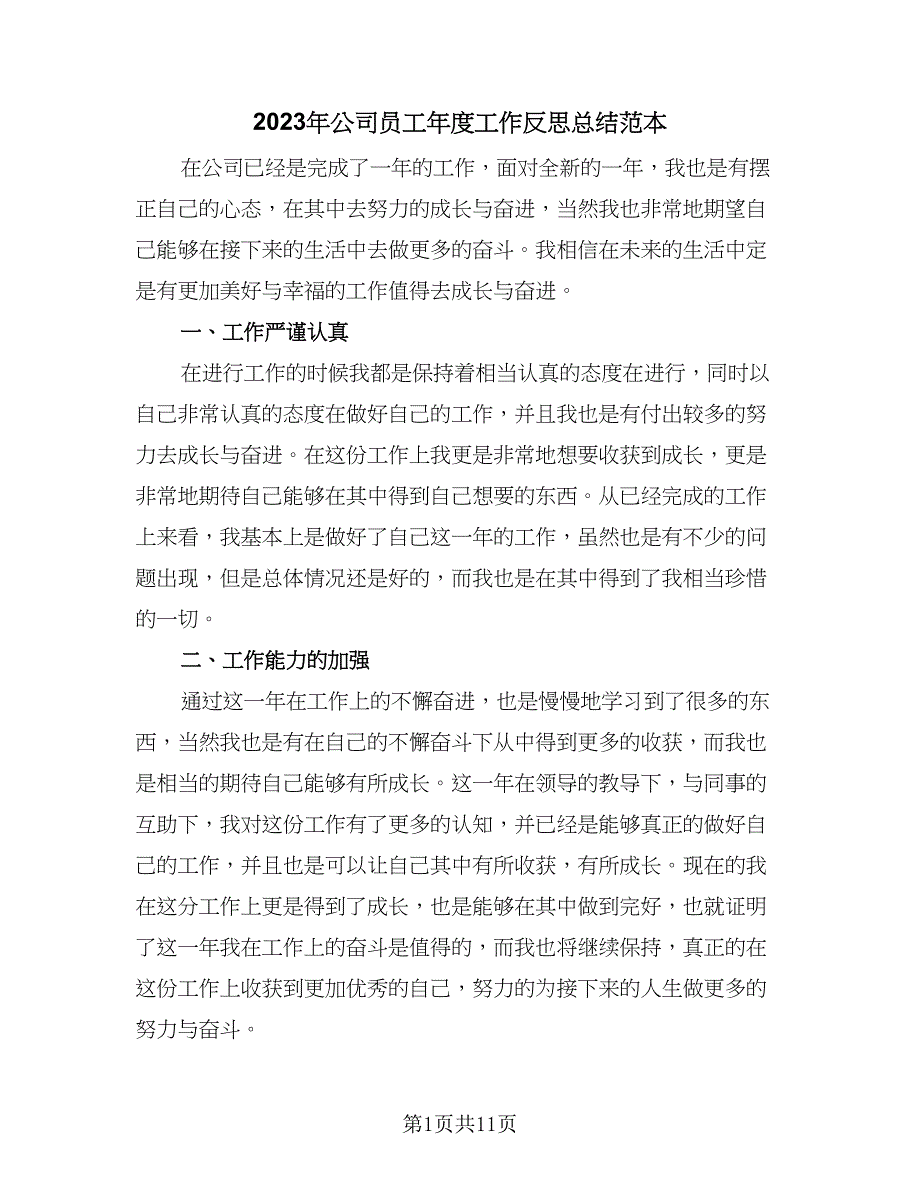 2023年公司员工年度工作反思总结范本

在公司已经是完成了一年的工作，面对全新的一年，我也是有摆正自己的心态，在其中去努力的成长与奋进，当然我也非常地期望自己能够在接下来的生活中去做更多的奋斗。我相信在未来的生活中定是有更加美好与幸福的工作值得去成长与奋进。

一、工作严谨认真

在进行工作的时候我都是保持着相当认真的态度在进行，同时以自己非常认真的态度在做好自己的工作，并且我也是有付出较多的努力去成长与奋进。在这份工作上我更是非常地想要收获到成长，更是非常地期待自己能够在其中得到自己想要的东西。从已经完成的工作上来看，我基本上是做好了自己这一年的工作，虽然也是有不少的问题出现，但是总体情况还是好的，而我也是在其中得到了我相当珍惜的一切。

二、工作能力的加强

通过这一年在工作上的不懈奋进，也是慢慢地学习到了很多的东西，当然我也是有在自己的不懈奋斗下从中得到更多的收获，而我也是相当的期待自己能够有所成长。这一年在领导的教导下，与同事的互助下，我对这份工作有了更多的认知，并已经是能够真正的做好自己的工作，并且也是可以让自己其中有所收获，有所成长。现在的我在这分工作上更是得到了成长，也是能够在其中做到完好，也就证明了这一年我在工作上的奋斗是值得的，而我也将继续保持，真正的在这份工作上收获到更加优秀的自己，努力的为接下来的人生做更多的努力与奋斗。

第1页共11页